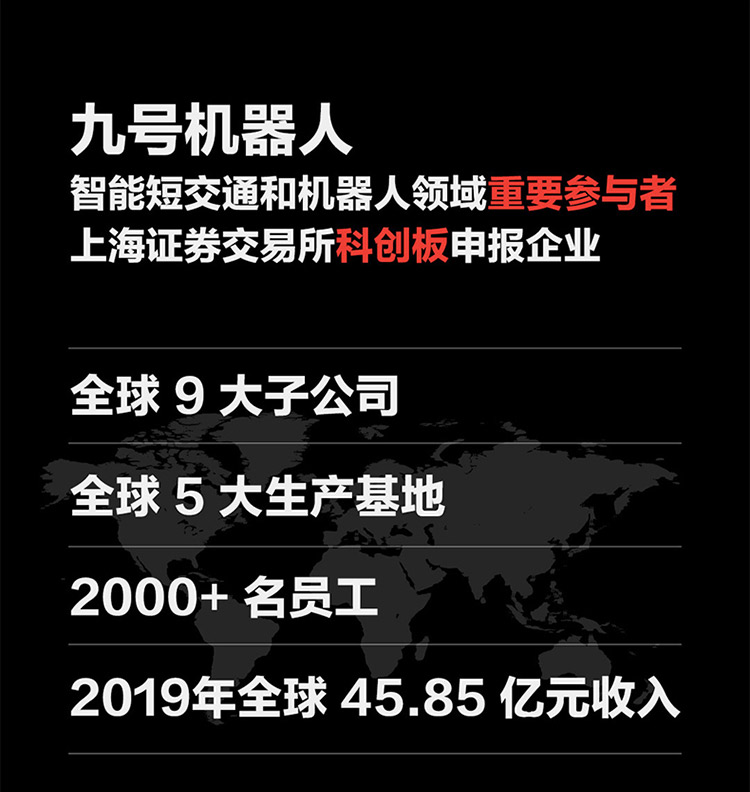 九号机器人

智能短交通和机器人领域重要参与者

上海证券交易所科创板申报企业

全球9大子公司

全球5大生产基地

2000+名员工

2019年全球45.85亿元收入